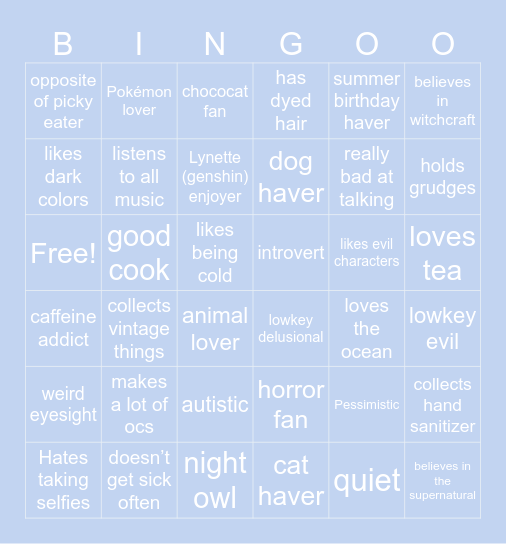 | B | I | N | G | O | O |
|---|---|---|---|---|---|
| opposite of picky eater | Pokémon lover | chococat fan | has dyed hair | summer birthday haver | believes in witchcraft |
| likes dark colors | listens to all music | Lynette (genshin) enjoyer | dog haver | really bad at talking | holds grudges |
| Free! | good cook | likes being cold | introvert | likes evil characters | loves tea |
| caffeine addict | collects vintage things | animal lover | lowkey delusional | loves the ocean | lowkey evil |
| weird eyesight | makes a lot of ocs | autistic | horror fan | Pessimistic | collects hand sanitizer |
| Hates taking selfies | doesn't get sick often | night owl | cat haver | quiet | believes in the supernatural |